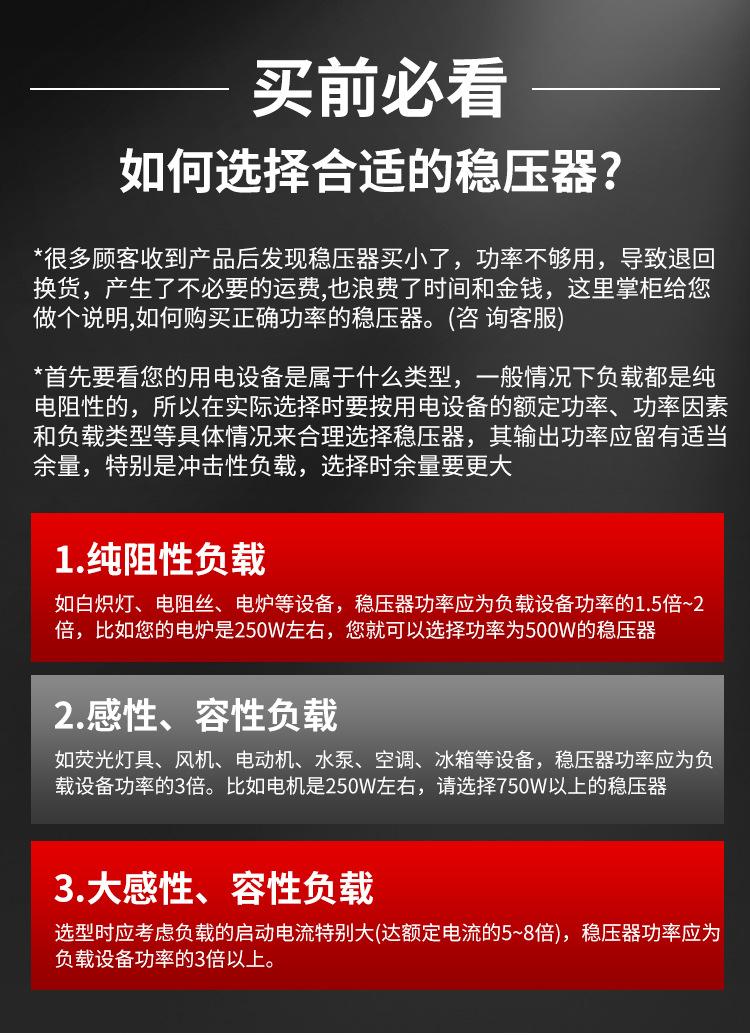 买前必看

如何选择合适的稳压器?

*很多顾客收到产品后发现稳压器买小了，功率不够用，导致退回换货，产生了不必要的运费,也浪费了时间和金钱，这里掌柜给您做个说明,如何购买正确功率的稳压器。(咨 询客服)

*首先要看您的用电设备是属于什么类型，一般情况下负载都是纯电阻性的，所以在实际选择时要按用电设备的额定功率、功率因素和负载类型等具体情况来合理选择稳压器，其输出功率应留有适当余量，特别是冲击性负载，选择时余量要更大

1.纯阻性负载

如白炽灯、电阻丝、电炉等设备，稳压器功率应为负载设备功率的1.5倍~2倍，比如您的电炉是250W左右，您就可以选择功率为500W的稳压器

2.感性、容性负载

如荧光灯具、风机、电动机、水泵、空调、冰箱等设备，稳压器功率应为负载设备功率的3倍。比如电机是250W左右，请选择750W以上的稳压器

3.大感性、容性负载

选型时应考虑负载的启动电流特别大(达额定电流的5~8倍)，稳压器功率应为负载设备功率的3倍以上。